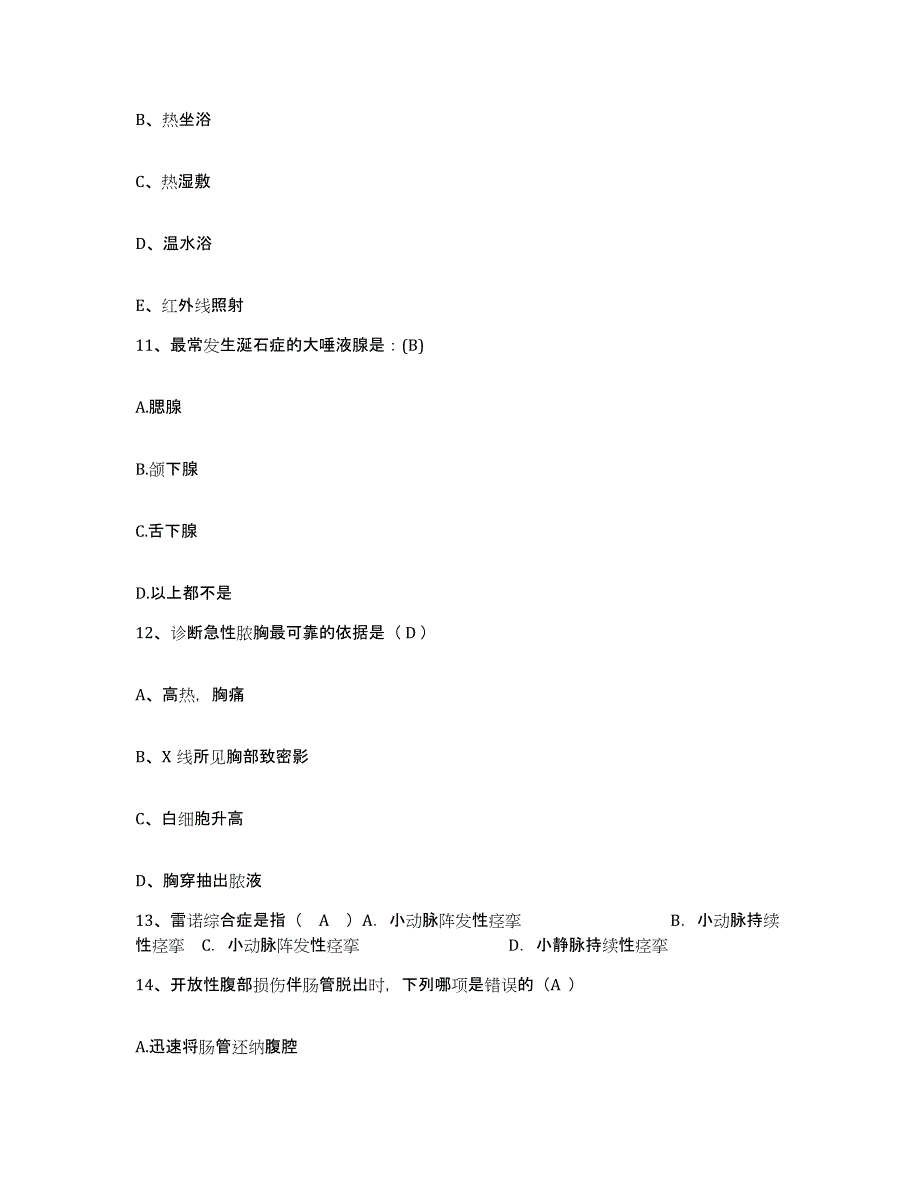 B、热坐浴

C、热湿敷

D、温水浴

E、红外线照射

11、最常发生涎石症的大唾液腺是：(B)

A.腮腺

B.颌下腺

C.舌下腺

D.以上都不是

12、诊断急性脓胸最可靠的依据是（ D ）

A、高热，胸痛

B、X 线所见胸部致密影

C、白细胞升高

D、胸穿抽出脓液

13、雷诺综合症是指（ A ）A. 小动脉阵发性痉挛 B. 小动脉持续性痉挛 C. 小动脉阵发性痉挛 D. 小静脉持续性痉挛

14、开放性腹部损伤伴肠管脱出时，下列哪项是错误的（A ）

A.迅速将肠管还纳腹腔